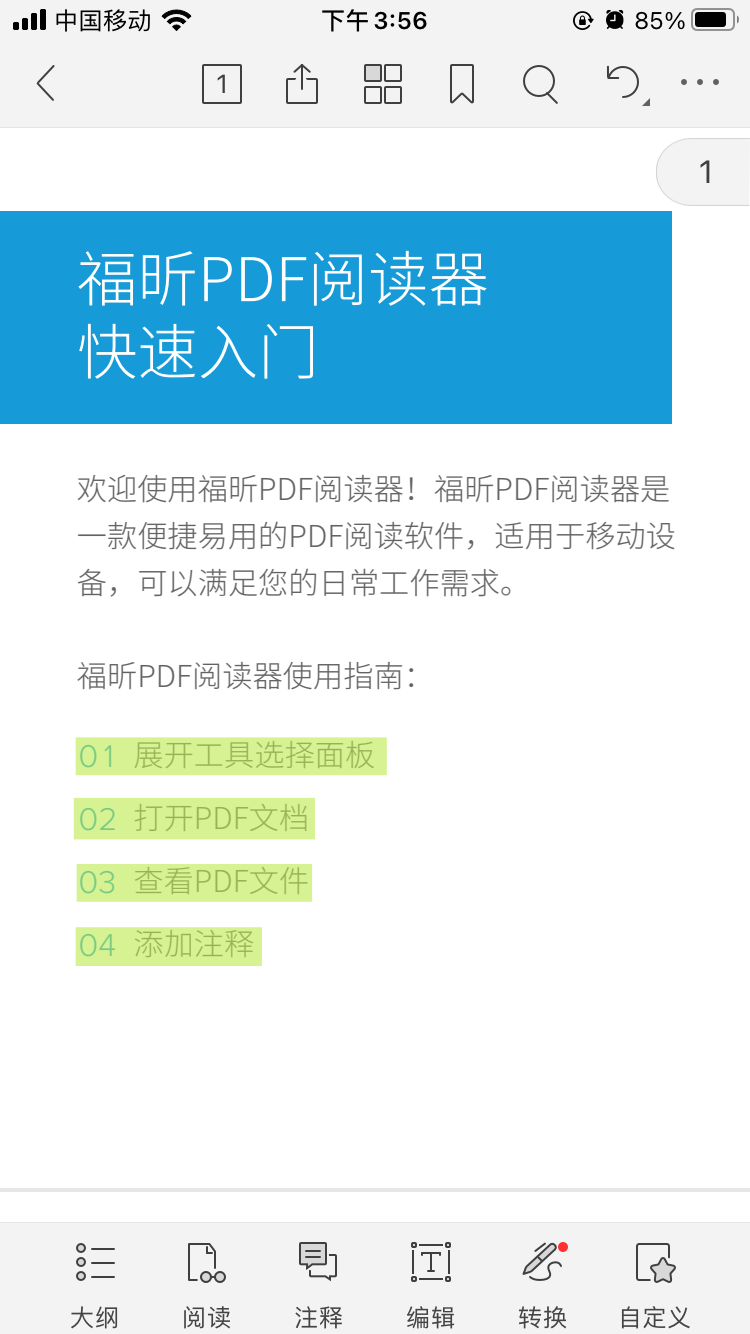 中国移动 下午3:56 85%

1

1

福昕PDF阅读器
快速入门

欢迎使用福昕PDF阅读器！福昕PDF阅读器是一款便捷易用的PDF阅读软件，适用于移动设备，可以满足您的日常工作需求。

福昕PDF阅读器使用指南：

01 展开工具选择面板

02 打开PDF文档

03 查看PDF文件

04 添加注释

大纲 阅读 注释 编辑 转换 自定义